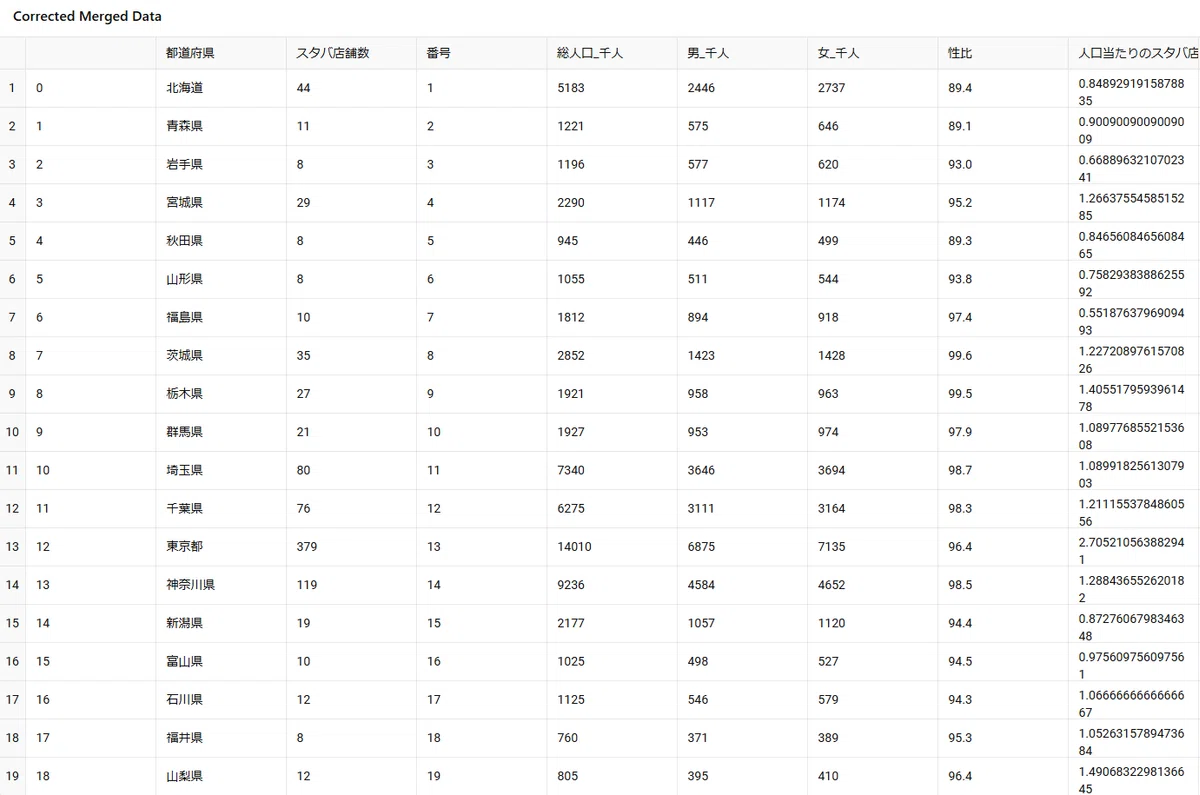 Corrected Merged Data

| | | 都道府県 | スタバ店舗数 | 番号 | 総人口_千人 | 男_千人 | 女_千人 | 性比 | 人口当たりのスタバ店 |
|---|---|---|---|---|---|---|---|---|---|
| 1 | 0 | 北海道 | 44 | 1 | 5183 | 2446 | 2737 | 89.4 | 0.8489291915878835 |
| 2 | 1 | 青森県 | 11 | 2 | 1221 | 575 | 646 | 89.1 | 0.9009009009009009 |
| 3 | 2 | 岩手県 | 8 | 3 | 1196 | 577 | 620 | 93.0 | 0.6688963210702341 |
| 4 | 3 | 宮城県 | 29 | 4 | 2290 | 1117 | 1174 | 95.2 | 1.2663755458515285 |
| 5 | 4 | 秋田県 | 8 | 5 | 945 | 446 | 499 | 89.3 | 0.8465608465608465 |
| 6 | 5 | 山形県 | 8 | 6 | 1055 | 511 | 544 | 93.8 | 0.7582938388625592 |
| 7 | 6 | 福島県 | 10 | 7 | 1812 | 894 | 918 | 97.4 | 0.5518763796909493 |
| 8 | 7 | 茨城県 | 35 | 8 | 2852 | 1423 | 1428 | 99.6 | 1.2272089761570826 |
| 9 | 8 | 栃木県 | 27 | 9 | 1921 | 958 | 963 | 99.5 | 1.4055179593961478 |
| 10 | 9 | 群馬県 | 21 | 10 | 1927 | 953 | 974 | 97.9 | 1.0897768552153608 |
| 11 | 10 | 埼玉県 | 80 | 11 | 7340 | 3646 | 3694 | 98.7 | 1.0899182561307903 |
| 12 | 11 | 千葉県 | 76 | 12 | 6275 | 3111 | 3164 | 98.3 | 1.2111553784860556 |
| 13 | 12 | 東京都 | 379 | 13 | 14010 | 6875 | 7135 | 96.4 | 2.705210563882941 |
| 14 | 13 | 神奈川県 | 119 | 14 | 9236 | 4584 | 4652 | 98.5 | 1.288436552620182 |
| 15 | 14 | 新潟県 | 19 | 15 | 2177 | 1057 | 1120 | 94.4 | 0.8727606798346348 |
| 16 | 15 | 富山県 | 10 | 16 | 1025 | 498 | 527 | 94.5 | 0.975609756097561 |
| 17 | 16 | 石川県 | 12 | 17 | 1125 | 546 | 579 | 94.3 | 1.0666666666666667 |
| 18 | 17 | 福井県 | 8 | 18 | 760 | 371 | 389 | 95.3 | 1.0526315789473684 |
| 19 | 18 | 山梨県 | 12 | 19 | 805 | 395 | 410 | 96.4 | 1.4906832298136645 |